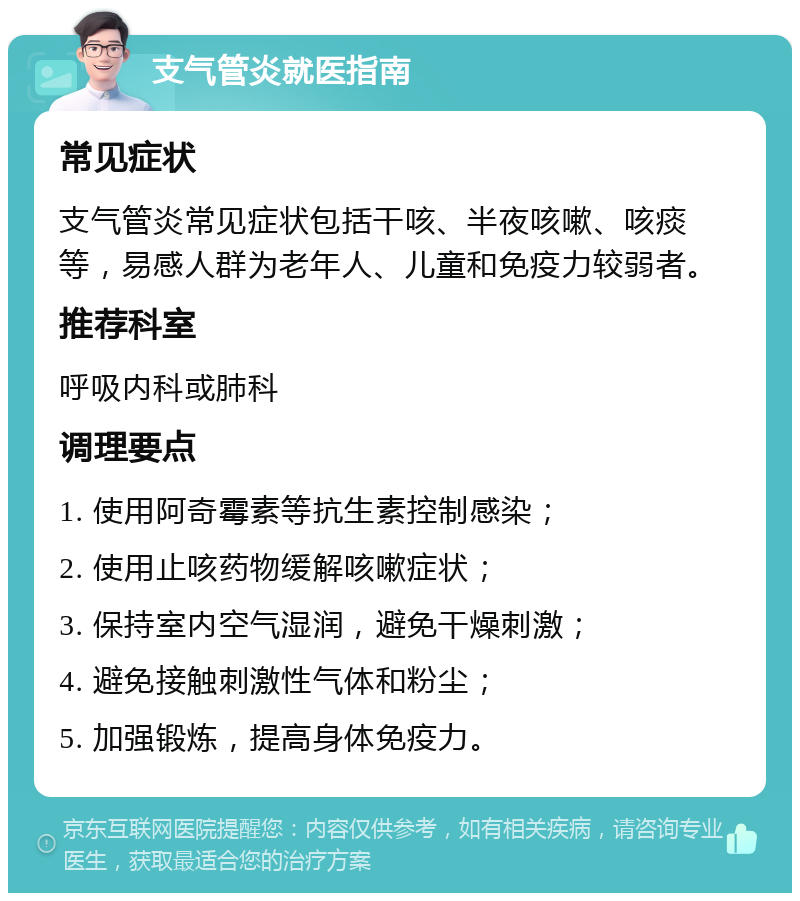 支气管炎就医指南

常见症状

支气管炎常见症状包括干咳、半夜咳嗽、咳痰等，易感人群为老年人、儿童和免疫力较弱者。

推荐科室

呼吸内科或肺科

调理要点

1. 使用阿奇霉素等抗生素控制感染；

2. 使用止咳药物缓解咳嗽症状；

3. 保持室内空气湿润，避免干燥刺激；

4. 避免接触刺激性气体和粉尘；

5. 加强锻炼，提高身体免疫力。

京东互联网医院提醒您：内容仅供参考，如有相关疾病，请咨询专业医生，获取最适合您的治疗方案